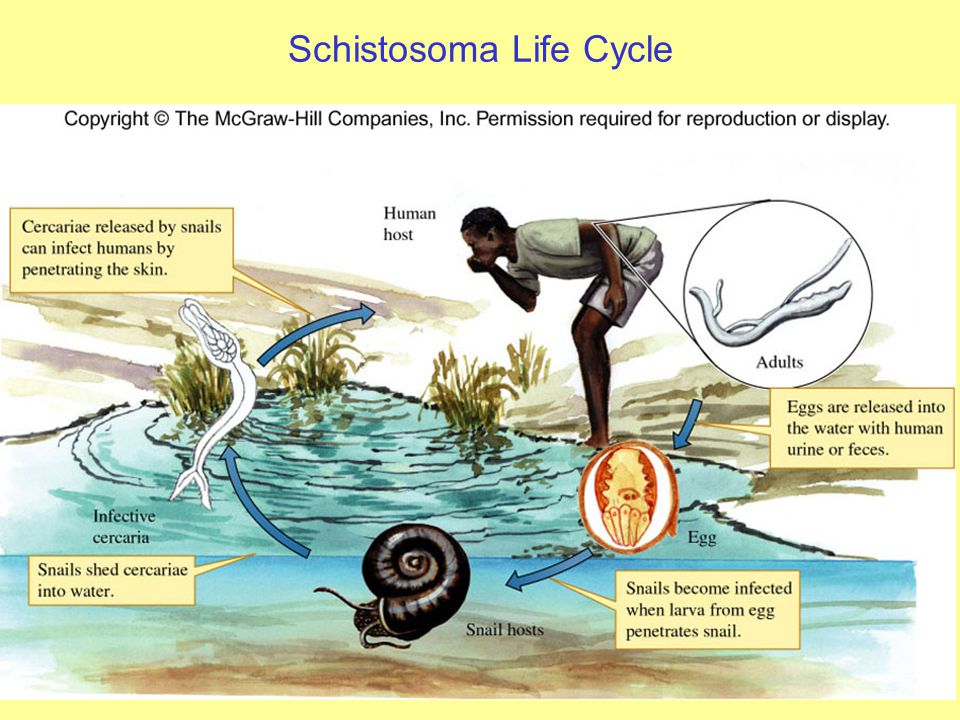 Schistosoma Life Cycle

Copyright © The McGraw-Hill Companies, Inc. Permission required for reproduction or display.

Cercariae released by snails can infect humans by penetrating the skin.

Human host

Adults

Eggs are released into the water with human urine or feces.

Egg

Snails become infected when larva from egg penetrates snail.

Snail hosts

Snails shed cercariae into water.

Infective cercaria